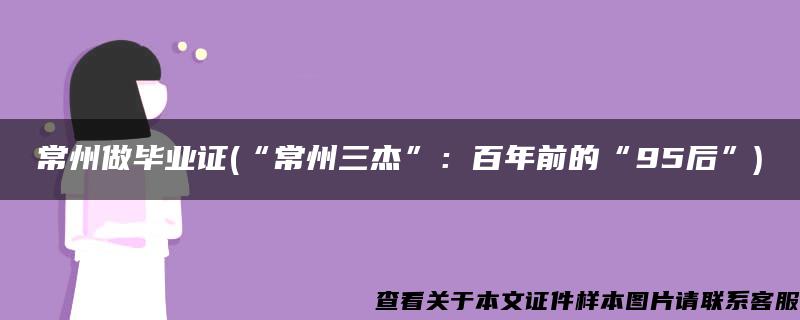 常州做毕业证(“常州三杰”：百年前的“95后”)

查看关于本文证件样本图片请联系客服